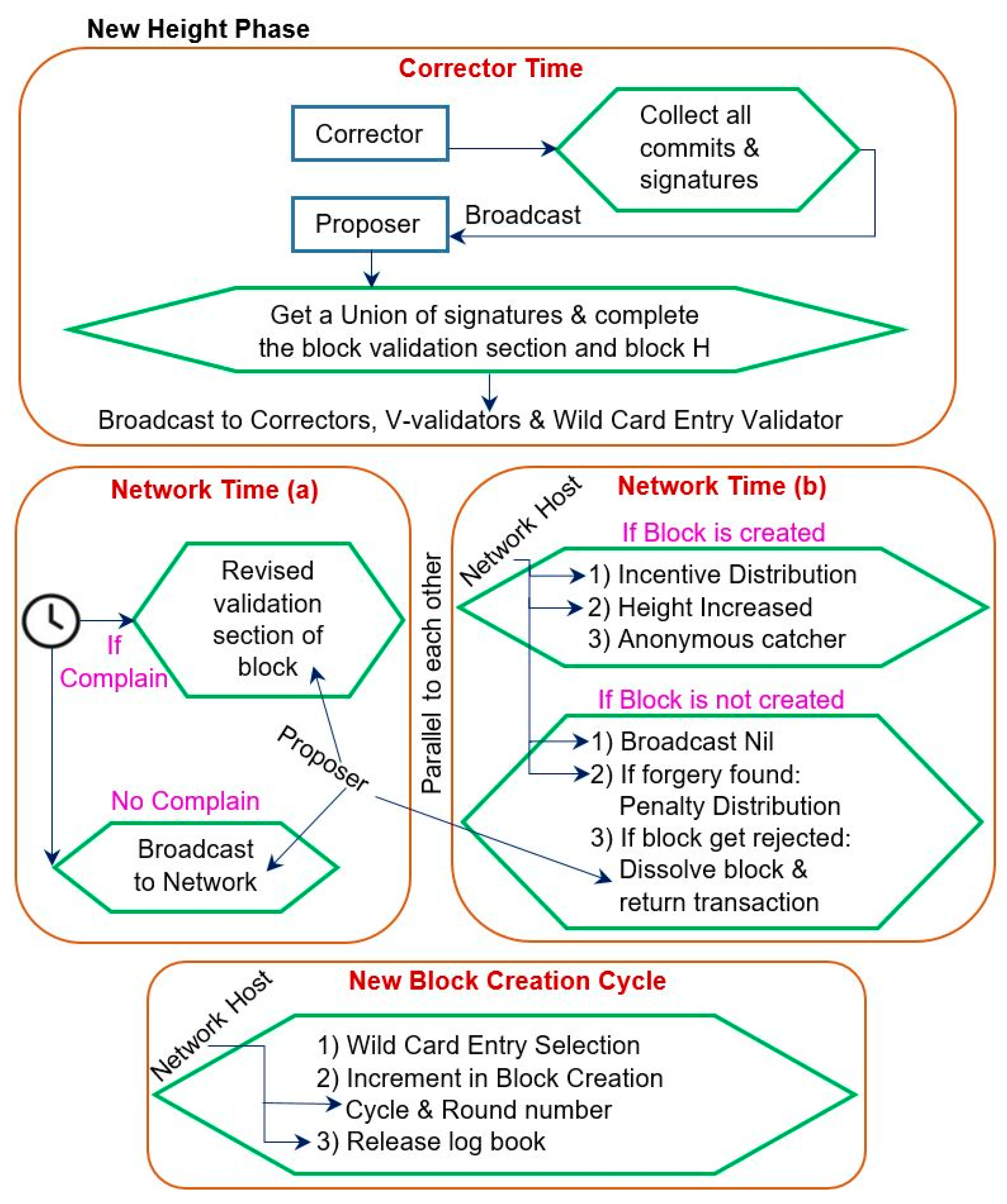 New Height Phase

Corrector Time

Corrector

Collect all commits & signatures

Proposer

Broadcast

Get a Union of signatures & complete the block validation section and block H

Broadcast to Correctors, V-validators & Wild Card Entry Validator

Network Time (a)

Revised validation section of block

If Complain

Proposer

No Complain

Broadcast to Network

Parallel to each other

Network Time (b)

Network Host

If Block is created

1) Incentive Distribution
2) Height Increased
3) Anonymous catcher

If Block is not created

1) Broadcast Nil
2) If forgery found: Penalty Distribution
3) If block get rejected: Dissolve block & return transaction

New Block Creation Cycle

Network Host

1) Wild Card Entry Selection
2) Increment in Block Creation Cycle & Round number
3) Release log book